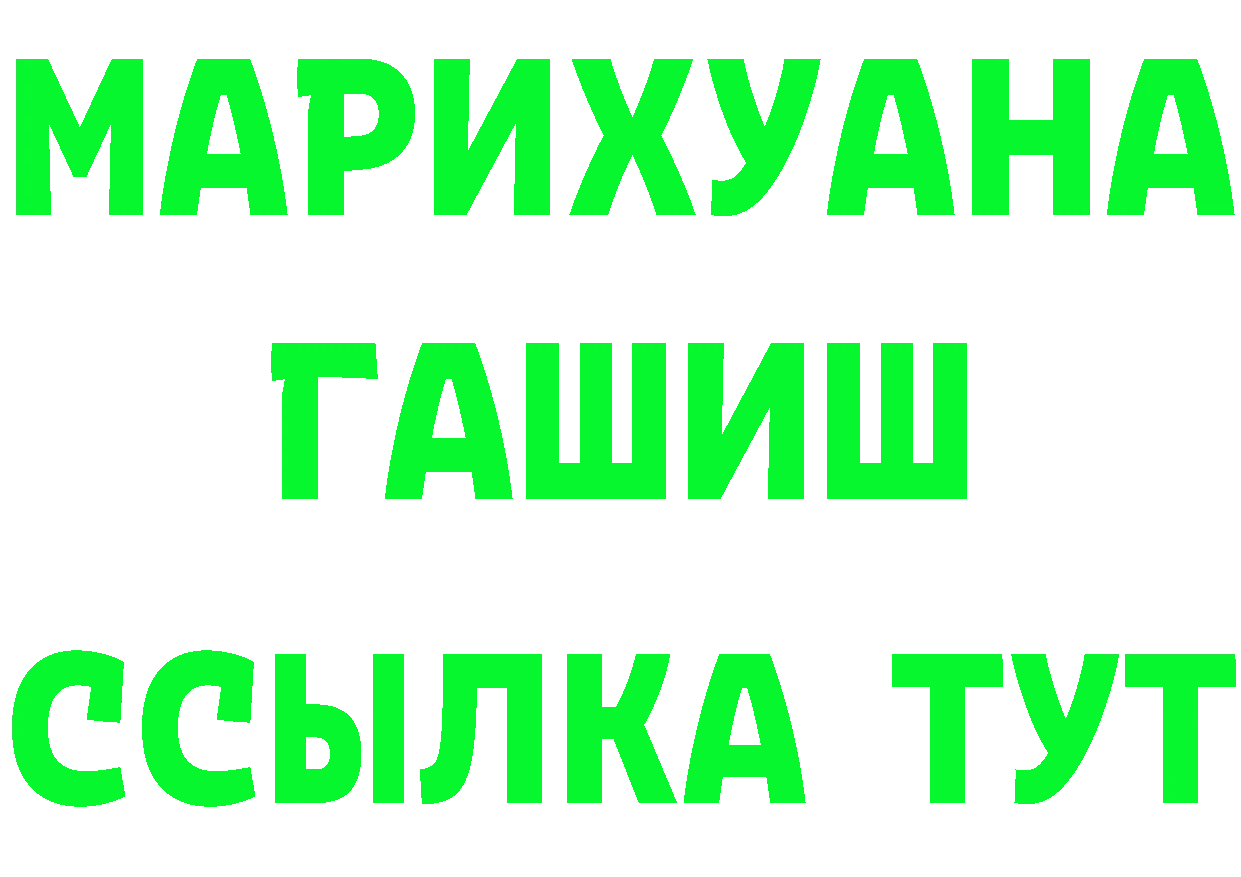 МАРИХУАНА
ГАШИШ
ССЫЛКА ТУТ